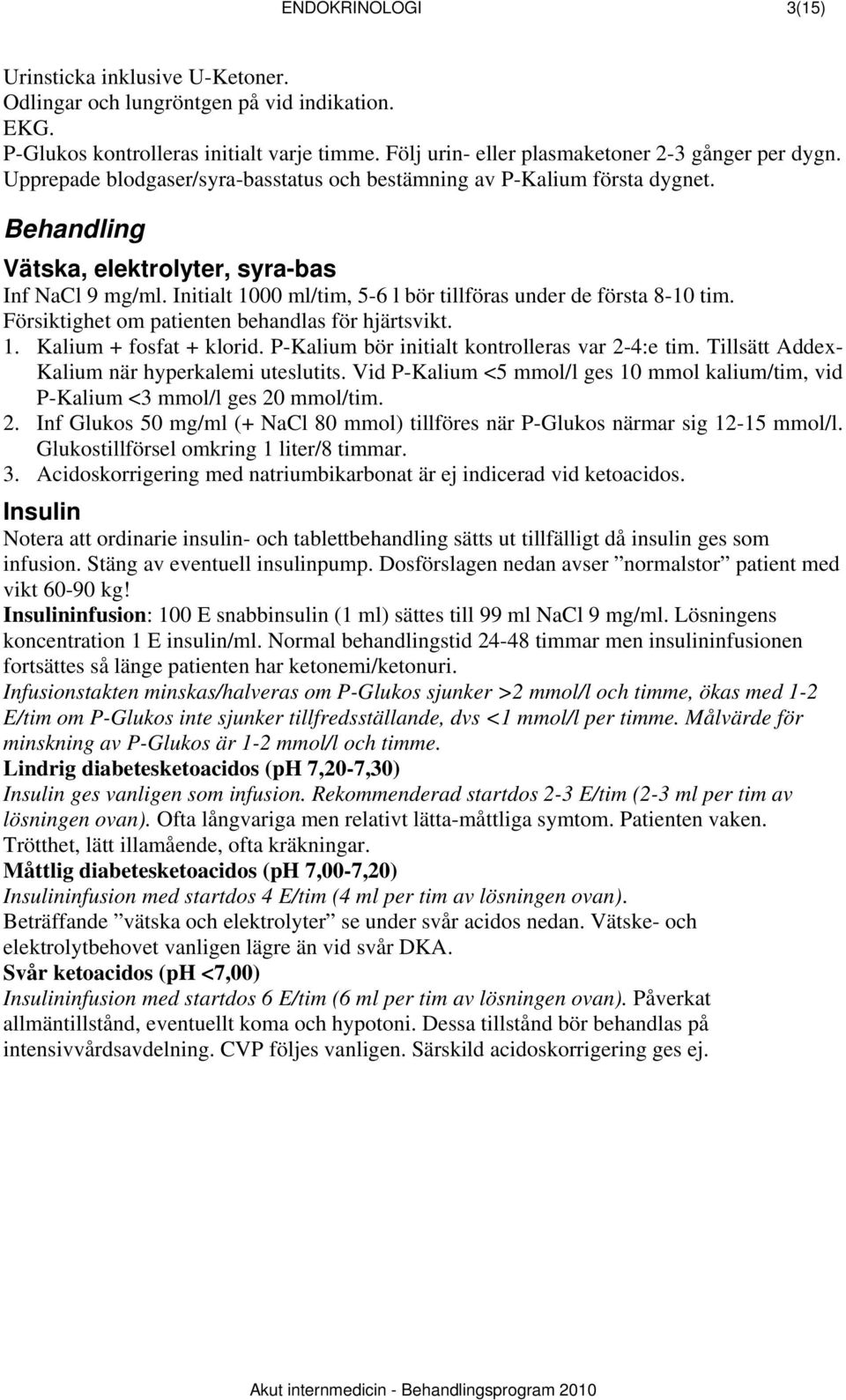 ENDOKRINOLOGI 3(15)

Urinsticka inklusive U-Ketoner.
Odlingar och lungröntgen på vid indikation.
EKG.
P-Glukos kontrolleras initialt varje timme. Följ urin- eller plasmaketoner 2-3 gånger per dygn.
Upprepade blodgaser/syra-basstatus och bestämning av P-Kalium första dygnet.

Behandling

Vätska, elektrolyter, syra-bas

Inf NaCl 9 mg/ml. Initialt 1000 ml/tim, 5-6 l bör tillföras under de första 8-10 tim. Försiktighet om patienten behandlas för hjärtsvikt.
1. Kalium + fosfat + klorid. P-Kalium bör initialt kontrolleras var 2-4:e tim. Tillsätt Addex-Kalium när hyperkalemi uteslutits. Vid P-Kalium <5 mmol/l ges 10 mmol kalium/tim, vid P-Kalium <3 mmol/l ges 20 mmol/tim.
2. Inf Glukos 50 mg/ml (+ NaCl 80 mmol) tillföres när P-Glukos närmar sig 12-15 mmol/l. Glukostillförsel omkring 1 liter/8 timmar.
3. Acidoskorrigering med natriumbikarbonat är ej indicerad vid ketoacidos.

Insulin

Notera att ordinarie insulin- och tablettbehandling sätts ut tillfälligt då insulin ges som infusion. Stäng av eventuell insulinpump. Dosförslagen nedan avser ”normalstor” patient med vikt 60-90 kg!
Insulininfusion: 100 E snabbinsulin (1 ml) sättes till 99 ml NaCl 9 mg/ml. Lösningens koncentration 1 E insulin/ml. Normal behandlingstid 24-48 timmar men insulininfusionen fortsättes så länge patienten har ketonemi/ketonuri.
Infusionstakten minskas/halveras om P-Glukos sjunker >2 mmol/l och timme, ökas med 1-2 E/tim om P-Glukos inte sjunker tillfredsställande, dvs <1 mmol/l per timme. Målvärde för minskning av P-Glukos är 1-2 mmol/l och timme.
Lindrig diabetesketoacidos (pH 7,20-7,30)
Insulin ges vanligen som infusion. Rekommenderad startdos 2-3 E/tim (2-3 ml per tim av lösningen ovan). Ofta långvariga men relativt lätta-måttliga symtom. Patienten vaken. Trötthet, lätt illamående, ofta kräkningar.
Måttlig diabetesketoacidos (pH 7,00-7,20)
Insulininfusion med startdos 4 E/tim (4 ml per tim av lösningen ovan).
Beträffande ”vätska och elektrolyter” se under svår acidos nedan. Vätske- och elektrolytbehovet vanligen lägre än vid svår DKA.
Svår ketoacidos (pH <7,00)
Insulininfusion med startdos 6 E/tim (6 ml per tim av lösningen ovan). Påverkat allmäntillstånd, eventuellt koma och hypotoni. Dessa tillstånd bör behandlas på intensivvårdsavdelning. CVP följes vanligen. Särskild acidoskorrigering ges ej.

Akut internmedicin - Behandlingsprogram 2010